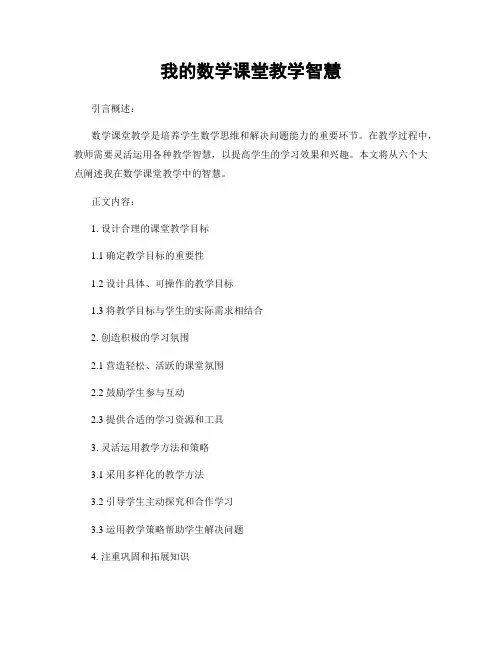 我的数学课堂教学智慧

引言概述：

数学课堂教学是培养学生数学思维和解决问题能力的重要环节。在教学过程中，教师需要灵活运用各种教学智慧，以提高学生的学习效果和兴趣。本文将从六个大点阐述我在数学课堂教学中的智慧。

正文内容：

1. 设计合理的课堂教学目标

1.1 确定教学目标的重要性

1.2 设计具体、可操作的教学目标

1.3 将教学目标与学生的实际需求相结合

2. 创造积极的学习氛围

2.1 营造轻松、活跃的课堂氛围

2.2 鼓励学生参与互动

2.3 提供合适的学习资源和工具

3. 灵活运用教学方法和策略

3.1 采用多样化的教学方法

3.2 引导学生主动探究和合作学习

3.3 运用教学策略帮助学生解决问题

4. 注重巩固和拓展知识